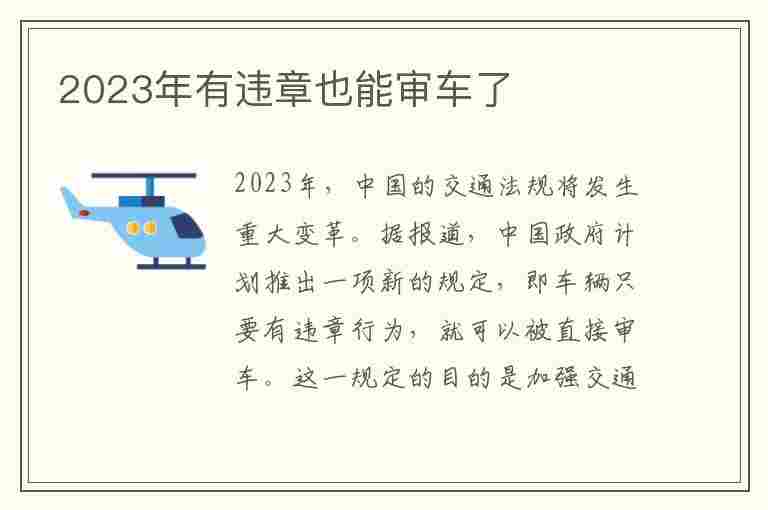 2023年有违章也能审车了

2023年，中国的交通法规将发生重大变革。据报道，中国政府计划推出一项新的规定，即车辆只要有违章行为，就可以被直接审车。这一规定的目的是加强交通